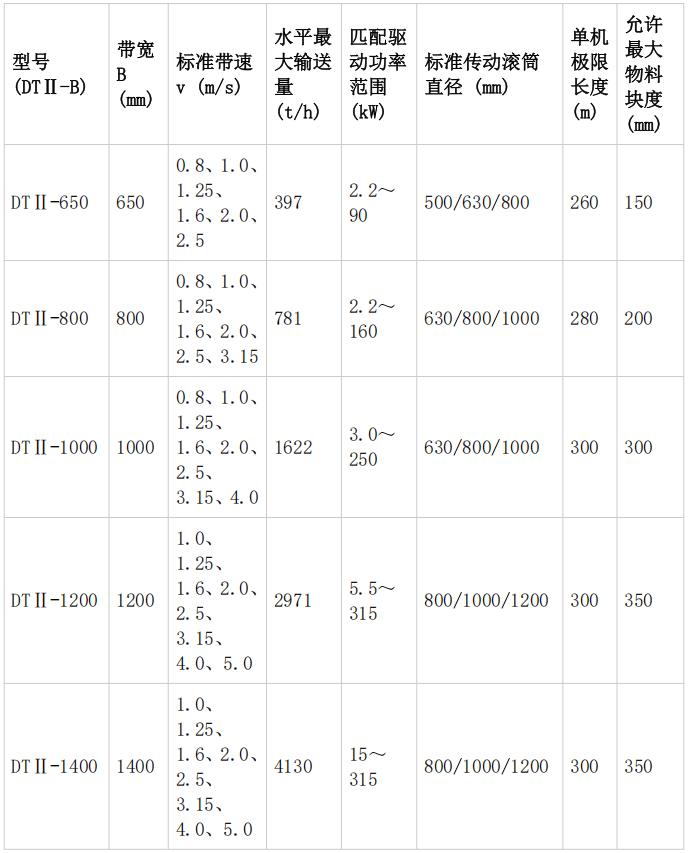 | 型号 (DTⅡ-B) | 带宽 B (mm) | 标准带速 v (m/s) | 水平最大输送量 (t/h) | 匹配驱动功率范围 (kW) | 标准传动滚筒直径 (mm) | 单机极限长度 (m) | 允许最大物料块度 (mm) |
|---|---|---|---|---|---|---|---|
| DTⅡ-650 | 650 | 0.8、1.0、1.25、1.6、2.0、2.5 | 397 | 2.2～90 | 500/630/800 | 260 | 150 |
| DTⅡ-800 | 800 | 0.8、1.0、1.25、1.6、2.0、2.5、3.15 | 781 | 2.2～160 | 630/800/1000 | 280 | 200 |
| DTⅡ-1000 | 1000 | 0.8、1.0、1.25、1.6、2.0、2.5、3.15、4.0 | 1622 | 3.0～250 | 630/800/1000 | 300 | 300 |
| DTⅡ-1200 | 1200 | 1.0、1.25、1.6、2.0、2.5、3.15、4.0、5.0 | 2971 | 5.5～315 | 800/1000/1200 | 300 | 350 |
| DTⅡ-1400 | 1400 | 1.0、1.25、1.6、2.0、2.5、3.15、4.0、5.0 | 4130 | 15～315 | 800/1000/1200 | 300 | 350 |